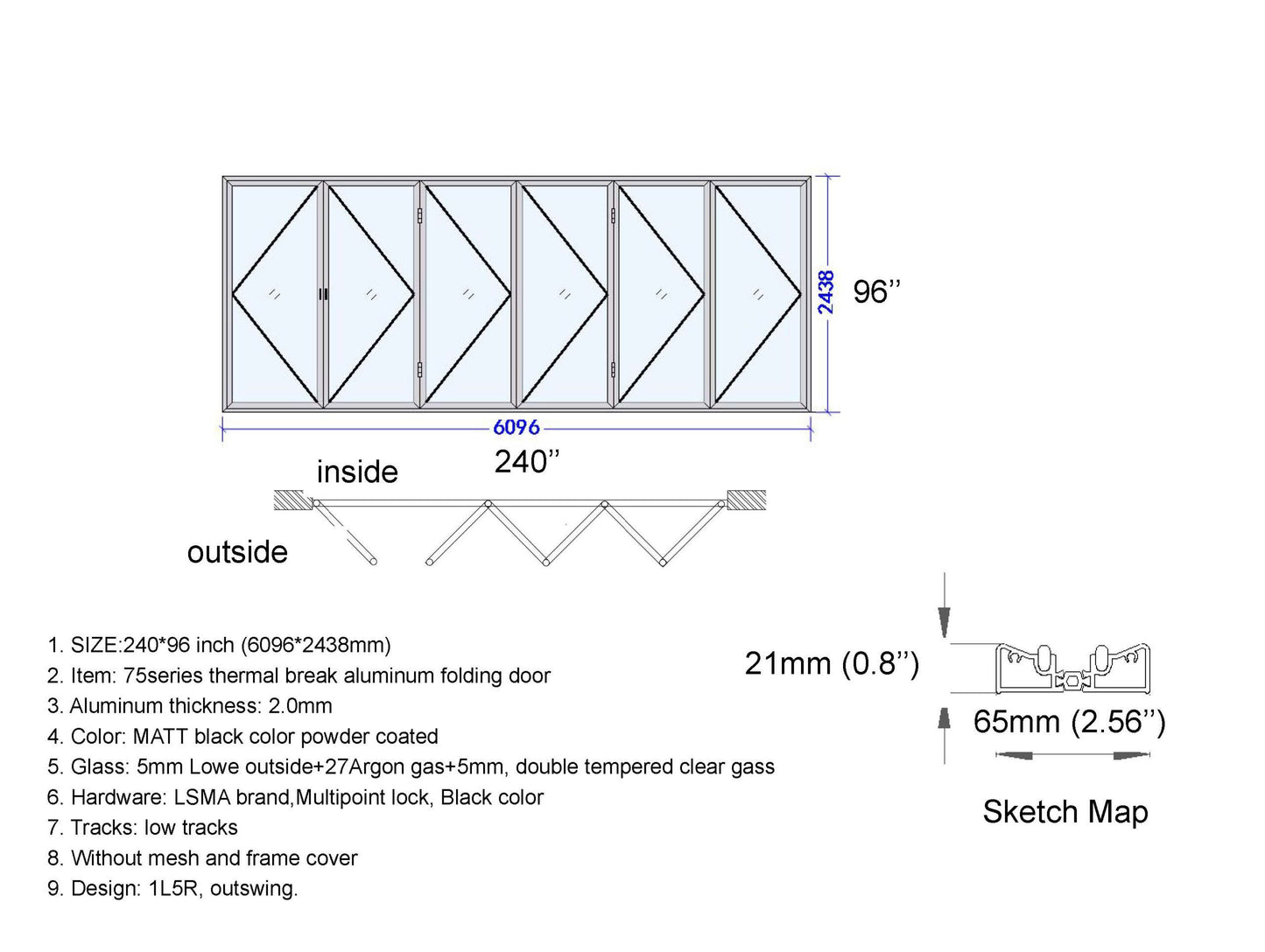 2438
96’’
6096
240’’
inside
outside

1. SIZE:240*96 inch (6096*2438mm)
2. Item: 75series thermal break aluminum folding door
3. Aluminum thickness: 2.0mm
4. Color: MATT black color powder coated
5. Glass: 5mm Lowe outside+27Argon gas+5mm, double tempered clear gass
6. Hardware: LSMA brand,Multipoint lock, Black color
7. Tracks: low tracks
8. Without mesh and frame cover
9. Design: 1L5R, outswing.

21mm (0.8’’)
65mm (2.56’’)
Sketch Map